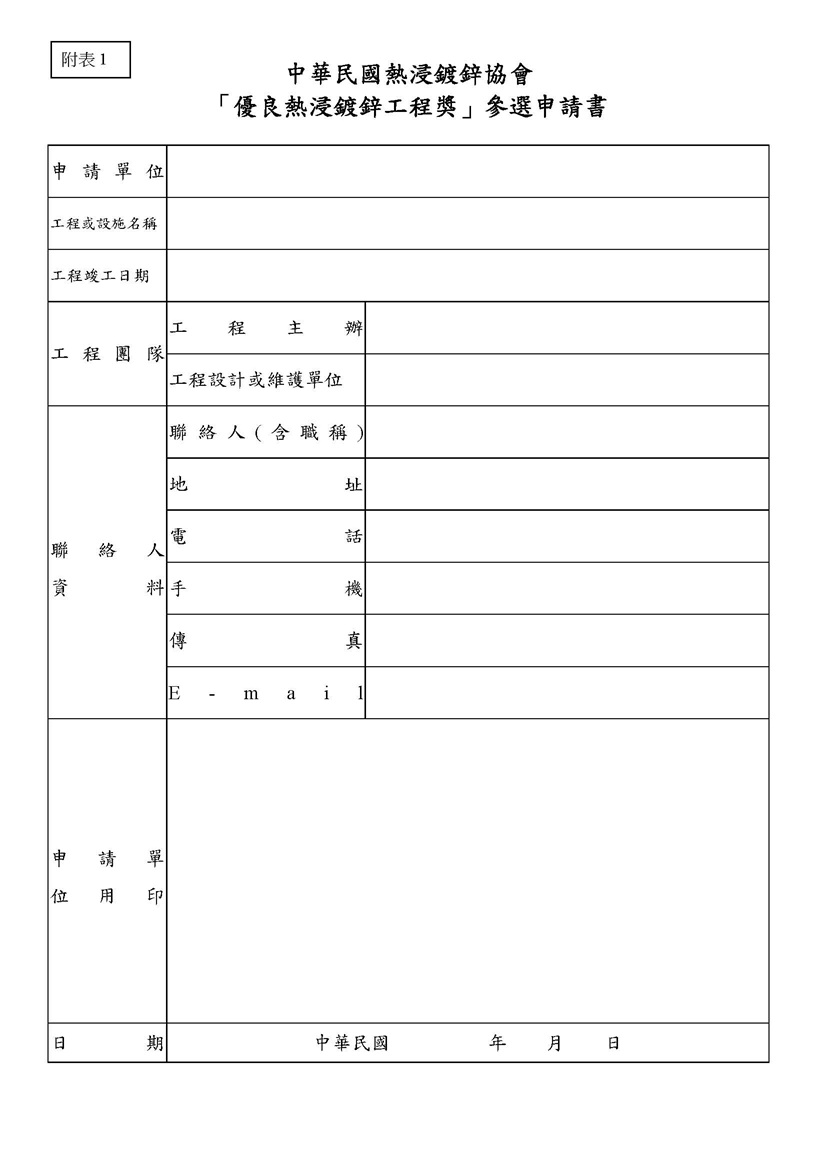 附表1

中華民國熱浸鍍鋅協會
「優良熱浸鍍鋅工程獎」參選申請書

| 申請單位 | | |
|---|---|---|
| 工程或設施名稱 | | |
| 工程竣工日期 | | |
| 工程團隊 | 工程主辦 | |
| | 工程設計或維護單位 | |
| 聯絡人資料 | 聯絡人(含職稱) | |
| | 地址 | |
| | 電話 | |
| | 手機 | |
| | 傳真 | |
| | E-mail | |
| 申請單位用印 | | |
| 日期 | 中華民國 年 月 日 | |